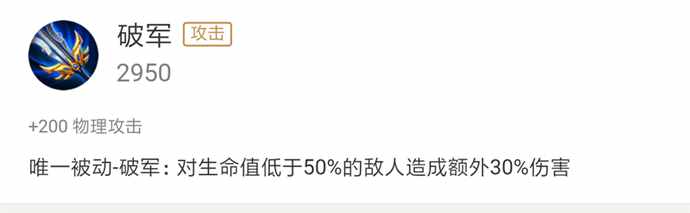 破军 攻击
2950

+200 物理攻击

唯一被动-破军：对生命值低于50%的敌人造成额外30%伤害